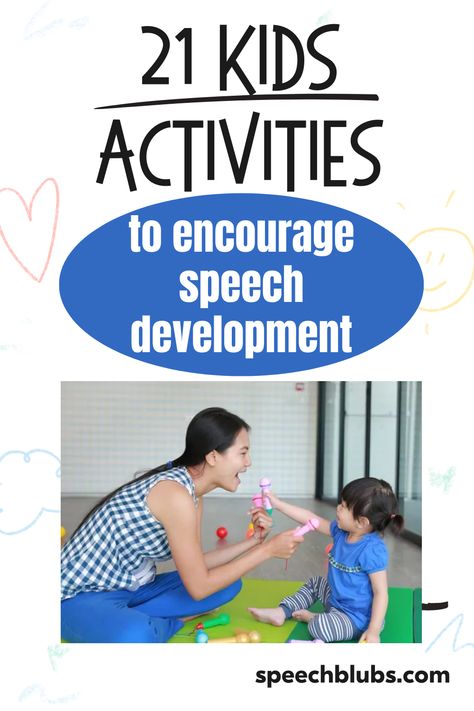 21 KIDS ACTIVITIES

to encourage speech development

speechblubs.com